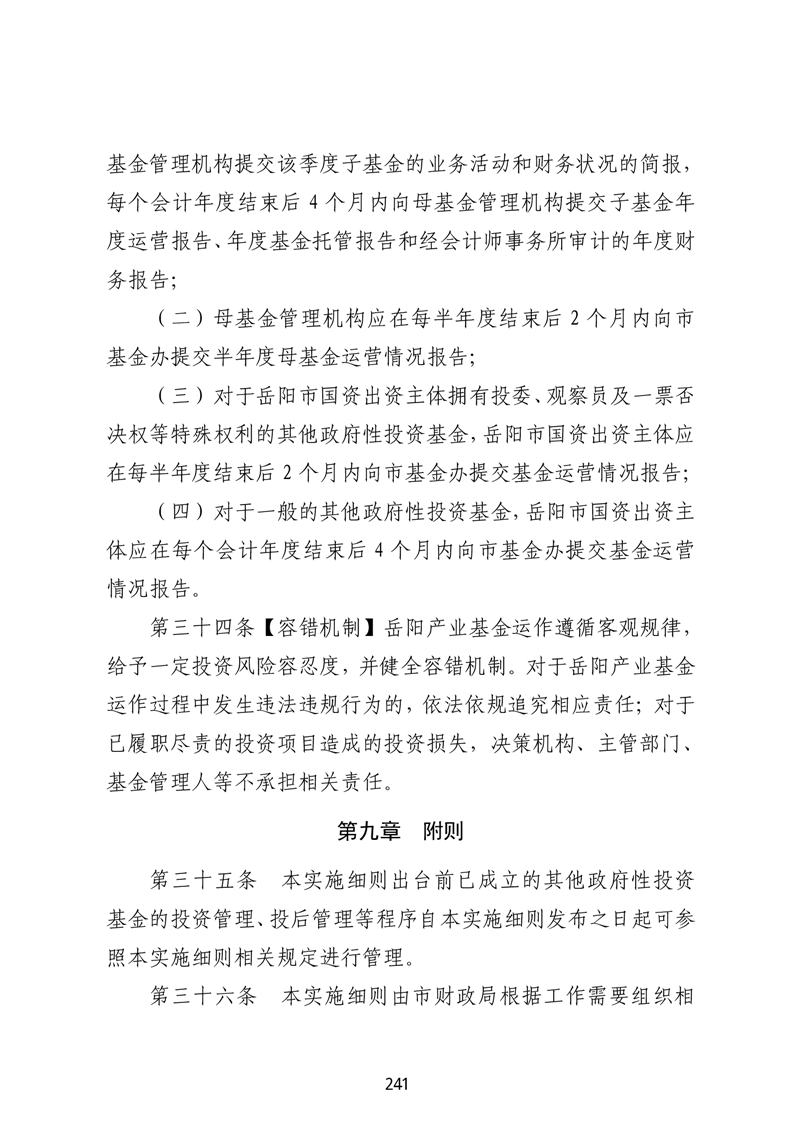 基金管理机构提交该季度子基金的业务活动和财务状况的简报，每个会计年度结束后 4 个月内向母基金管理机构提交子基金年度运营报告、年度基金托管报告和经会计师事务所审计的年度财务报告；

（二）母基金管理机构应在每半年度结束后 2 个月内向市基金办提交半年度母基金运营情况报告；

（三）对于岳阳市国资出资主体拥有投委、观察员及一票否决权等特殊权利的其他政府性投资基金，岳阳市国资出资主体应在每半年度结束后 2 个月内向市基金办提交基金运营情况报告；

（四）对于一般的其他政府性投资基金，岳阳市国资出资主体应在每个会计年度结束后 4 个月内向市基金办提交基金运营情况报告。

第三十四条【容错机制】岳阳产业基金运作遵循客观规律，给予一定投资风险容忍度，并健全容错机制。对于岳阳产业基金运作过程中发生违法违规行为的，依法依规追究相应责任；对于已履职尽责的投资项目造成的投资损失，决策机构、主管部门、基金管理人等不承担相关责任。

第九章　附则

第三十五条　本实施细则出台前已成立的其他政府性投资基金的投资管理、投后管理等程序自本实施细则发布之日起可参照本实施细则相关规定进行管理。

第三十六条　本实施细则由市财政局根据工作需要组织相

241